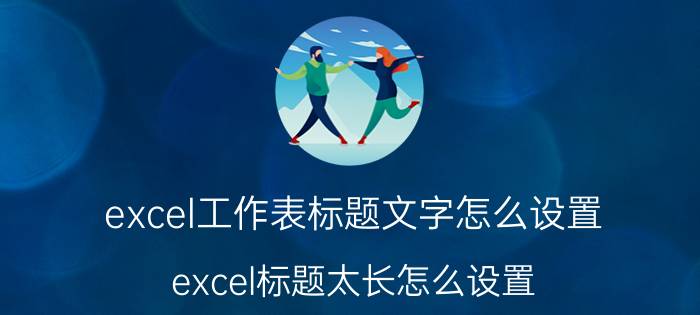 excel工作表标题文字怎么设置

excel标题太长怎么设置